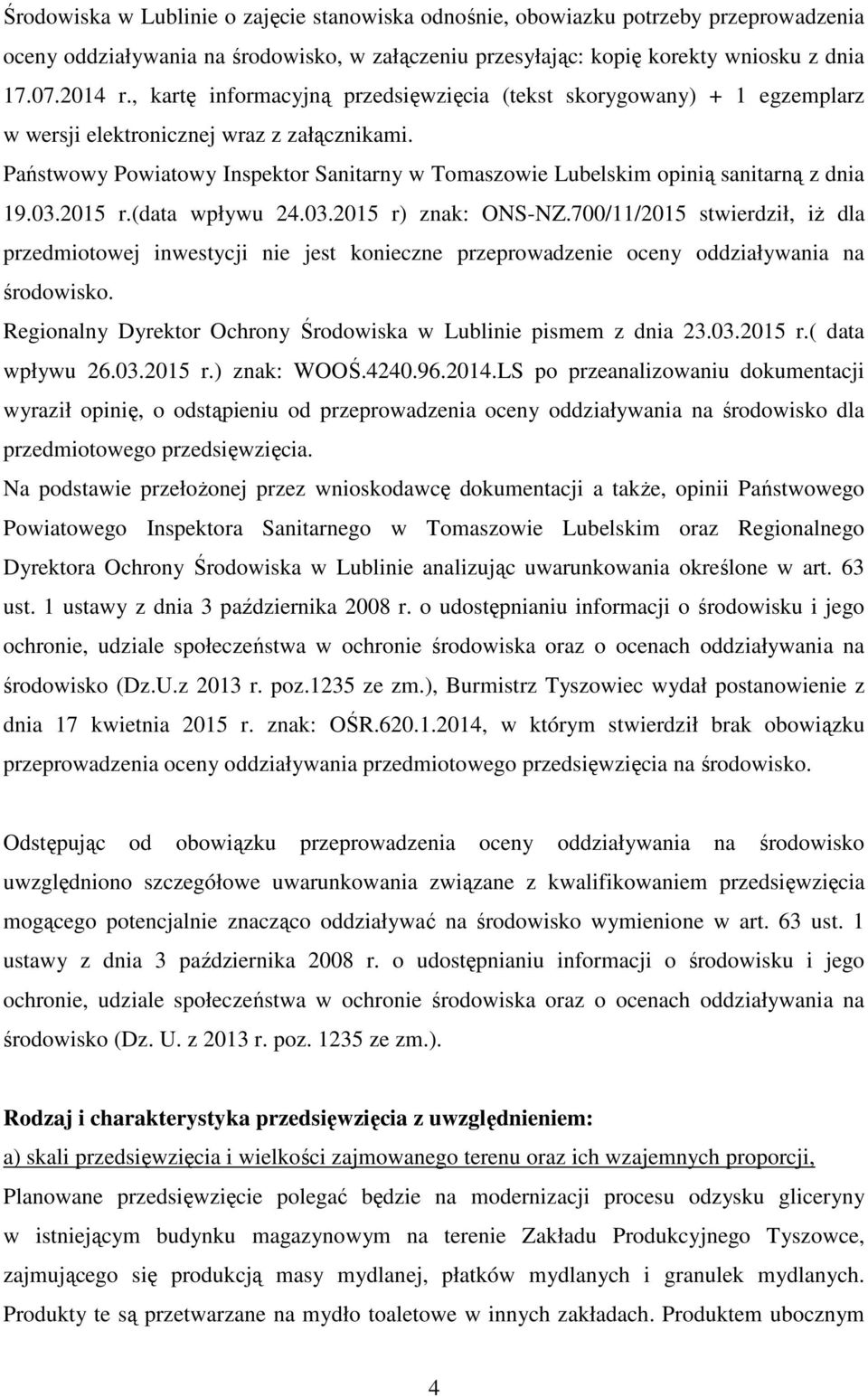 Środowiska w Lublinie o zajęcie stanowiska odnośnie, obowiazku potrzeby przeprowadzenia oceny oddziaływania na środowisko, w załączeniu przesyłając: kopię korekty wniosku z dnia 17.07.2014 r., kartę informacyjną przedsięwzięcia (tekst skorygowany) + 1 egzemplarz w wersji elektronicznej wraz z załącznikami.

Państwowy Powiatowy Inspektor Sanitarny w Tomaszowie Lubelskim opinią sanitarną z dnia 19.03.2015 r.(data wpływu 24.03.2015 r) znak: ONS-NZ.700/11/2015 stwierdził, iż dla przedmiotowej inwestycji nie jest konieczne przeprowadzenie oceny oddziaływania na środowisko.

Regionalny Dyrektor Ochrony Środowiska w Lublinie pismem z dnia 23.03.2015 r.( data wpływu 26.03.2015 r.) znak: WOOŚ.4240.96.2014.LS po przeanalizowaniu dokumentacji wyraził opinię, o odstąpieniu od przeprowadzenia oceny oddziaływania na środowisko dla przedmiotowego przedsięwzięcia.

Na podstawie przełożonej przez wnioskodawcę dokumentacji a także, opinii Państwowego Powiatowego Inspektora Sanitarnego w Tomaszowie Lubelskim oraz Regionalnego Dyrektora Ochrony Środowiska w Lublinie analizując uwarunkowania określone w art. 63 ust. 1 ustawy z dnia 3 października 2008 r. o udostępnianiu informacji o środowisku i jego ochronie, udziale społeczeństwa w ochronie środowiska oraz o ocenach oddziaływania na środowisko (Dz.U.z 2013 r. poz.1235 ze zm.), Burmistrz Tyszowiec wydał postanowienie z dnia 17 kwietnia 2015 r. znak: OŚR.620.1.2014, w którym stwierdził brak obowiązku przeprowadzenia oceny oddziaływania przedmiotowego przedsięwzięcia na środowisko.

Odstępując od obowiązku przeprowadzenia oceny oddziaływania na środowisko uwzględniono szczegółowe uwarunkowania związane z kwalifikowaniem przedsięwzięcia mogącego potencjalnie znacząco oddziaływać na środowisko wymienione w art. 63 ust. 1 ustawy z dnia 3 października 2008 r. o udostępnianiu informacji o środowisku i jego ochronie, udziale społeczeństwa w ochronie środowiska oraz o ocenach oddziaływania na środowisko (Dz. U. z 2013 r. poz. 1235 ze zm.).

Rodzaj i charakterystyka przedsięwzięcia z uwzględnieniem:

a) skali przedsięwzięcia i wielkości zajmowanego terenu oraz ich wzajemnych proporcji,

Planowane przedsięwzięcie polegać będzie na modernizacji procesu odzysku gliceryny w istniejącym budynku magazynowym na terenie Zakładu Produkcyjnego Tyszowce, zajmującego się produkcją masy mydlanej, płatków mydlanych i granulek mydlanych. Produkty te są przetwarzane na mydło toaletowe w innych zakładach. Produktem ubocznym

4